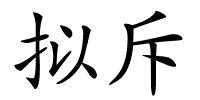 拟斥